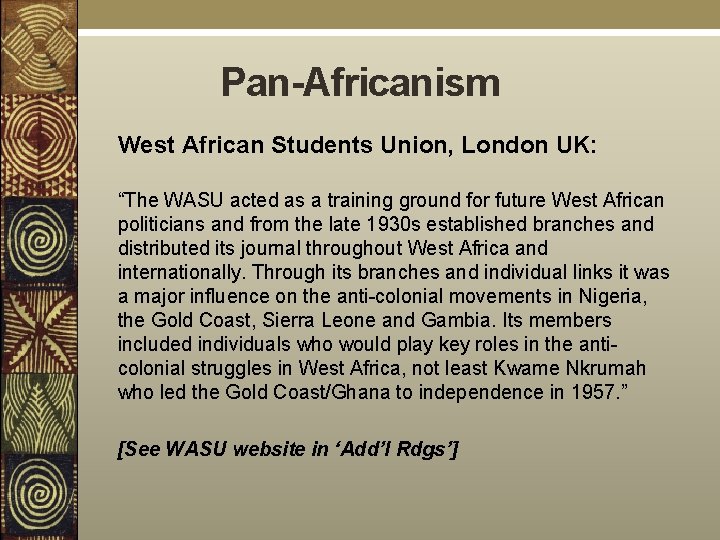 Pan-Africanism

West African Students Union, London UK:

"The WASU acted as a training ground for future West African politicians and from the late 1930s established branches and distributed its journal throughout West Africa and internationally. Through its branches and individual links it was a major influence on the anti-colonial movements in Nigeria, the Gold Coast, Sierra Leone and Gambia. Its members included individuals who would play key roles in the anti-colonial struggles in West Africa, not least Kwame Nkrumah who led the Gold Coast/Ghana to independence in 1957."

[See WASU website in 'Add'l Rdgs']